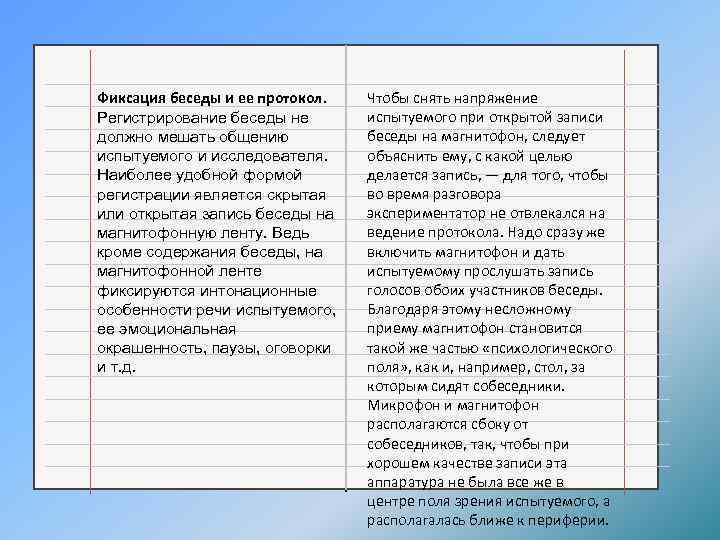 Фиксация беседы и ее протокол. Регистрирование беседы не должно мешать общению испытуемого и исследователя. Наиболее удобной формой регистрации является скрытая или открытая запись беседы на магнитофонную ленту. Ведь кроме содержания беседы, на магнитофонной ленте фиксируются интонационные особенности речи испытуемого, ее эмоциональная окрашенность, паузы, оговорки и т.д.

Чтобы снять напряжение испытуемого при открытой записи беседы на магнитофон, следует объяснить ему, с какой целью делается запись, — для того, чтобы во время разговора экспериментатор не отвлекался на ведение протокола. Надо сразу же включить магнитофон и дать испытуемому прослушать запись голосов обоих участников беседы. Благодаря этому несложному приему магнитофон становится такой же частью «психологического поля», как и, например, стол, за которым сидят собеседники. Микрофон и магнитофон располагаются сбоку от собеседников, так, чтобы при хорошем качестве записи эта аппаратура не была все же в центре поля зрения испытуемого, а располагалась ближе к периферии.